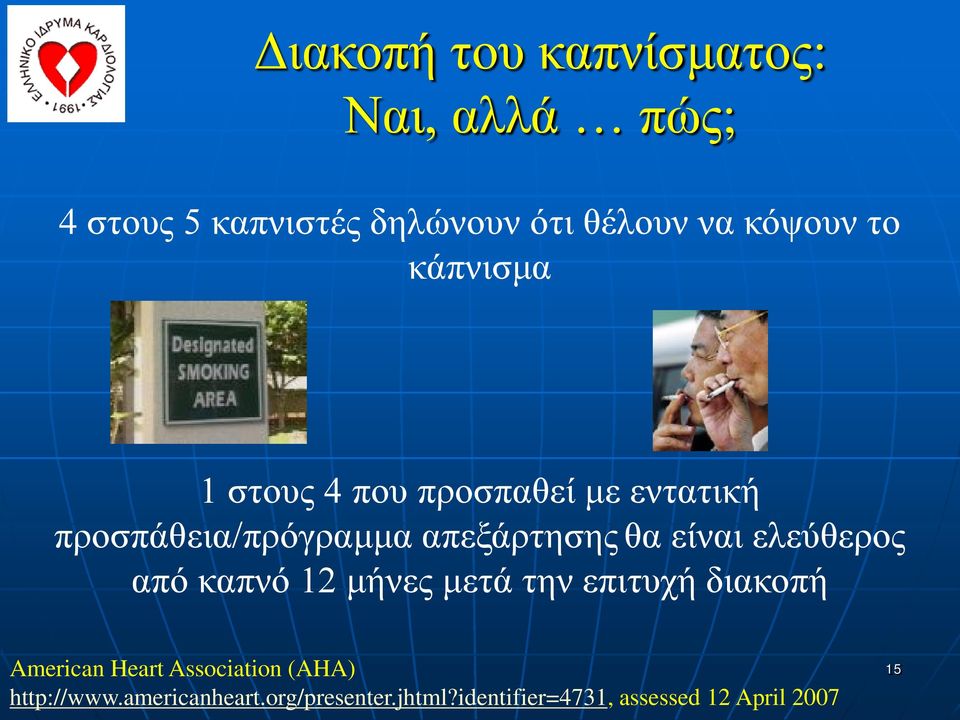 ΕΛΛΗΝΙΚΟ ΙΔΡΥΜΑ ΚΑΡΔΙΟΛΟΓΙΑΣ 1991

Διακοπή του καπνίσματος: Ναι, αλλά … πώς;

4 στους 5 καπνιστές δηλώνουν ότι θέλουν να κόψουν το κάπνισμα

Designated SMOKING AREA

1 στους 4 που προσπαθεί με εντατική προσπάθεια/πρόγραμμα απεξάρτησης θα είναι ελεύθερος από καπνό 12 μήνες μετά την επιτυχή διακοπή

American Heart Association (AHA)
http://www.americanheart.org/presenter.jhtml?identifier=4731, assessed 12 April 2007

15